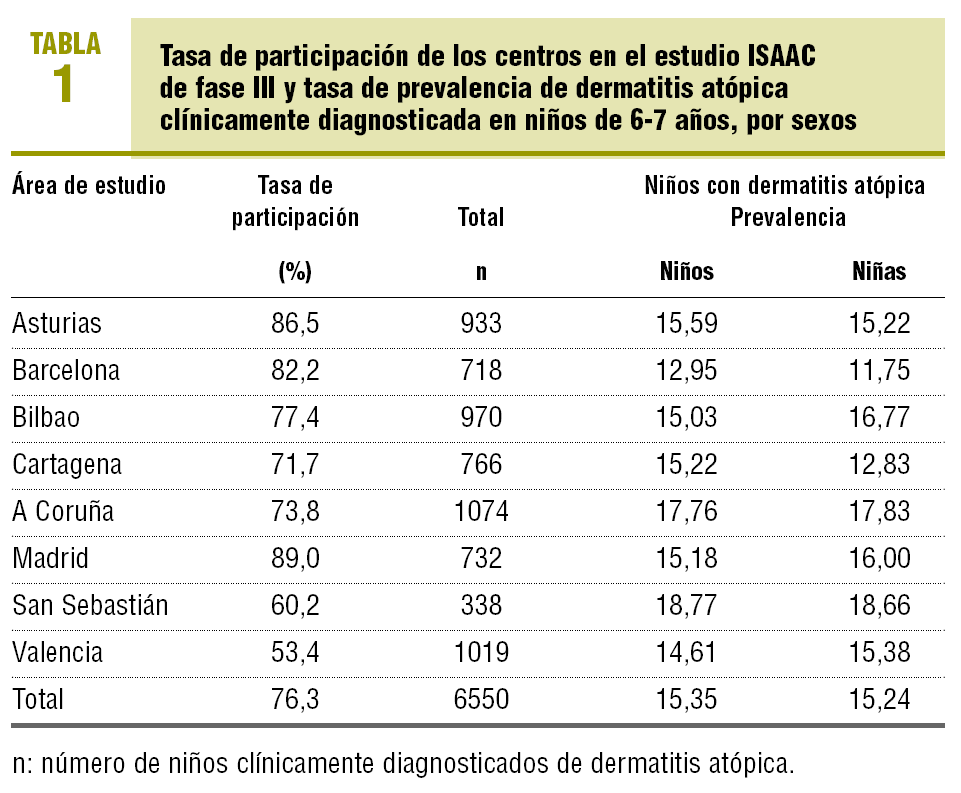 TABLA 1

Tasa de participación de los centros en el estudio ISAAC de fase III y tasa de prevalencia de dermatitis atópica clínicamente diagnosticada en niños de 6-7 años, por sexos

| Área de estudio | Tasa de participación (%) | Total n | Niños con dermatitis atópica Prevalencia Niños | Niñas |
|---|---|---|---|---|
| Asturias | 86,5 | 933 | 15,59 | 15,22 |
| Barcelona | 82,2 | 718 | 12,95 | 11,75 |
| Bilbao | 77,4 | 970 | 15,03 | 16,77 |
| Cartagena | 71,7 | 766 | 15,22 | 12,83 |
| A Coruña | 73,8 | 1074 | 17,76 | 17,83 |
| Madrid | 89,0 | 732 | 15,18 | 16,00 |
| San Sebastián | 60,2 | 338 | 18,77 | 18,66 |
| Valencia | 53,4 | 1019 | 14,61 | 15,38 |
| Total | 76,3 | 6550 | 15,35 | 15,24 |

n: número de niños clínicamente diagnosticados de dermatitis atópica.